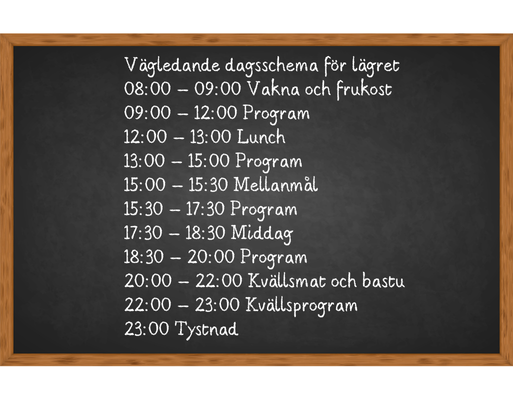 Vägledande dagsschema för lägret
08:00 – 09:00 Vakna och frukost
09:00 – 12:00 Program
12:00 – 13:00 Lunch
13:00 – 15:00 Program
15:00 – 15:30 Mellanmål
15:30 – 17:30 Program
17:30 – 18:30 Middag
18:30 – 20:00 Program
20:00 – 22:00 Kvällsmat och bastu
22:00 – 23:00 Kvällsprogram
23:00 Tystnad